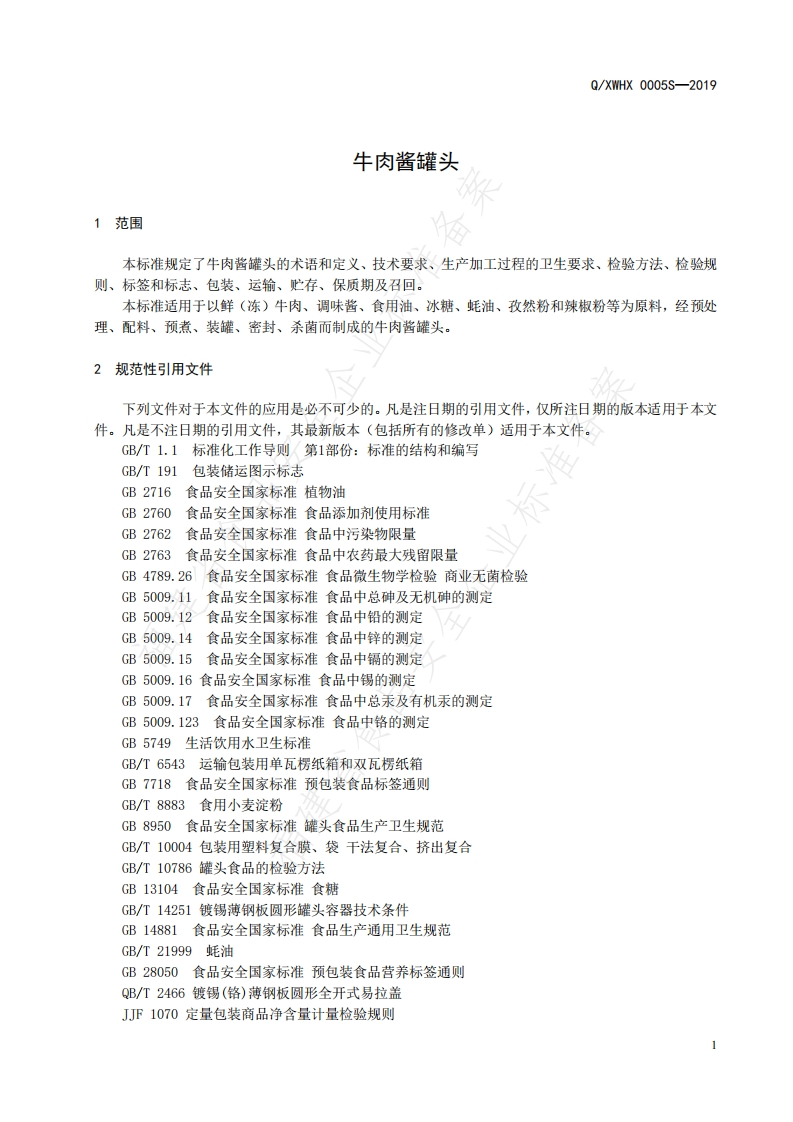 Q/XWHX 0005S—2019

牛肉酱罐头

1 范围

本标准规定了牛肉酱罐头的术语和定义、技术要求、生产加工过程的卫生要求、检验方法、检验规则、标签和标志、包装、运输、贮存、保质期及召回。

本标准适用于以鲜（冻）牛肉、调味酱、食用油、冰糖、蚝油、孜然粉和辣椒粉等为原料，经预处理、配料、预煮、装罐、密封、杀菌而制成的牛肉酱罐头。

2 规范性引用文件

下列文件对于本文件的应用是必不可少的。凡是注日期的引用文件，仅所注日期的版本适用于本文件。凡是不注日期的引用文件，其最新版本（包括所有的修改单）适用于本文件。

GB/T 1.1 标准化工作导则 第1部份：标准的结构和编写
GB/T 191 包装储运图示标志
GB 2716 食品安全国家标准 植物油
GB 2760 食品安全国家标准 食品添加剂使用标准
GB 2762 食品安全国家标准 食品中污染物限量
GB 2763 食品安全国家标准 食品中农药最大残留限量
GB 4789.26 食品安全国家标准 食品微生物学检验 商业无菌检验
GB 5009.11 食品安全国家标准 食品中总砷及无机砷的测定
GB 5009.12 食品安全国家标准 食品中铅的测定
GB 5009.14 食品安全国家标准 食品中锌的测定
GB 5009.15 食品安全国家标准 食品中镉的测定
GB 5009.16 食品安全国家标准 食品中锡的测定
GB 5009.17 食品安全国家标准 食品中总汞及有机汞的测定
GB 5009.123 食品安全国家标准 食品中铬的测定
GB 5749 生活饮用水卫生标准
GB/T 6543 运输包装用单瓦楞纸箱和双瓦楞纸箱
GB 7718 食品安全国家标准 预包装食品标签通则
GB/T 8883 食用小麦淀粉
GB 8950 食品安全国家标准 罐头食品生产卫生规范
GB/T 10004 包装用塑料复合膜、袋 干法复合、挤出复合
GB/T 10786 罐头食品的检验方法
GB 13104 食品安全国家标准 食糖
GB/T 14251 镀锡薄钢板圆形罐头容器技术条件
GB 14881 食品安全国家标准 食品生产通用卫生规范
GB/T 21999 蚝油
GB 28050 食品安全国家标准 预包装食品营养标签通则
QB/T 2466 镀锡(铬)薄钢板圆形全开式易拉盖
JJF 1070 定量包装商品净含量计量检验规则

1